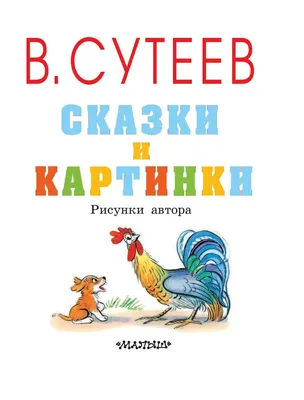 В. СУТЕЕВ

СКАЗКИ
И
КАРТИНКИ

Рисунки автора

«МАЛЫШ»